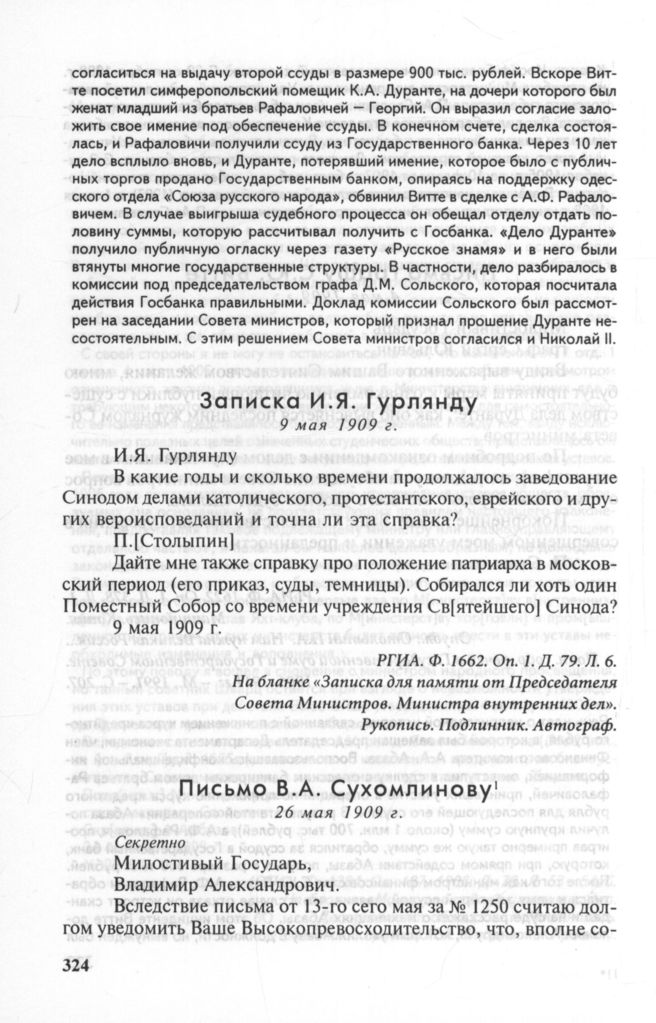 согласиться на выдачу второй ссуды в размере 900 тыс. рублей. Вскоре Витте посетил симферопольский помещик К.А. Дуранте, на дочери которого был женат младший из братьев Рафаловичей — Георгий. Он выразил согласие заложить свое имение под обеспечение ссуды. В конечном счете, сделка состоялась, и Рафаловичи получили ссуду из Государственного банка. Через 10 лет дело всплыло вновь, и Дуранте, потерявший имение, которое было с публичных торгов продано Государственным банком, опираясь на поддержку одесского отдела «Союза русского народа», обвинил Витте в сделке с А.Ф. Рафаловичем. В случае выигрыша судебного процесса он обещал отделу отдать половину суммы, которую рассчитывал получить с Госбанка. «Дело Дуранте» получило публичную огласку через газету «Русское знамя» и в него были втянуты многие государственные структуры. В частности, дело разбиралось в комиссии под председательством графа Д.М. Сольского, которая посчитала действия Госбанка правильными. Доклад комиссии Сольского был рассмотрен на заседании Совета министров, который признал прошение Дуранте несостоятельным. С этим решением Совета министров согласился и Николай II.

Записка И.Я. Гурлянду
9 мая 1909 г.

И.Я. Гурлянду

В какие годы и сколько времени продолжалось заведование Синодом делами католического, протестантского, еврейского и других вероисповеданий и точна ли эта справка?

П.[Столыпин]

Дайте мне также справку про положение патриарха в московский период (его приказ, суды, темницы). Собирался ли хоть один Поместный Собор со времени учреждения Св[ятейшего] Синода?

9 мая 1909 г.

РГИА. Ф. 1662. Оп. 1. Д. 79. Л. 6.
На бланке «Записка для памяти от Председателя Совета Министров. Министра внутренних дел».
Рукопись. Подлинник. Автограф.

Письмо В.А. Сухомлинову$^{1}$
26 мая 1909 г.

Секретно

Милостивый Государь,

Владимир Александрович.

Вследствие письма от 13-го сего мая за № 1250 считаю долгом уведомить Ваше Высокопревосходительство, что, вполне со-

324